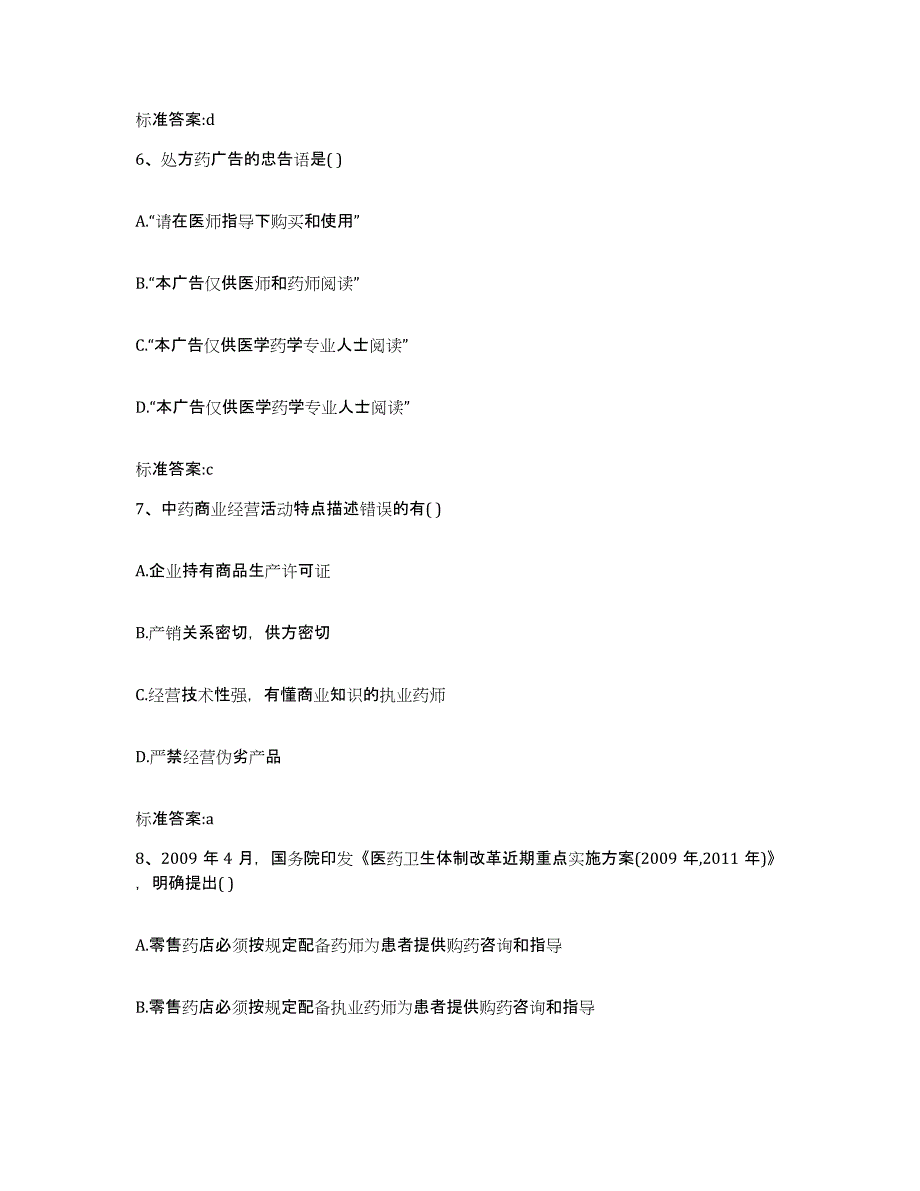 标准答案:d

6、处方药广告的忠告语是( )

A.“请在医师指导下购买和使用”

B.“本广告仅供医师和药师阅读”

C.“本广告仅供医学药学专业人士阅读”

D.“本广告仅供医学药学专业人士阅读”

标准答案:c

7、中药商业经营活动特点描述错误的有( )

A.企业持有商品生产许可证

B.产销关系密切，供方密切

C.经营技术性强，有懂商业知识的执业药师

D.严禁经营伪劣产品

标准答案:a

8、2009 年 4 月，国务院印发《医药卫生体制改革近期重点实施方案(2009 年,2011 年)》，明确提出( )

A.零售药店必须按规定配备药师为患者提供购药咨询和指导

B.零售药店必须按规定配备执业药师为患者提供购药咨询和指导